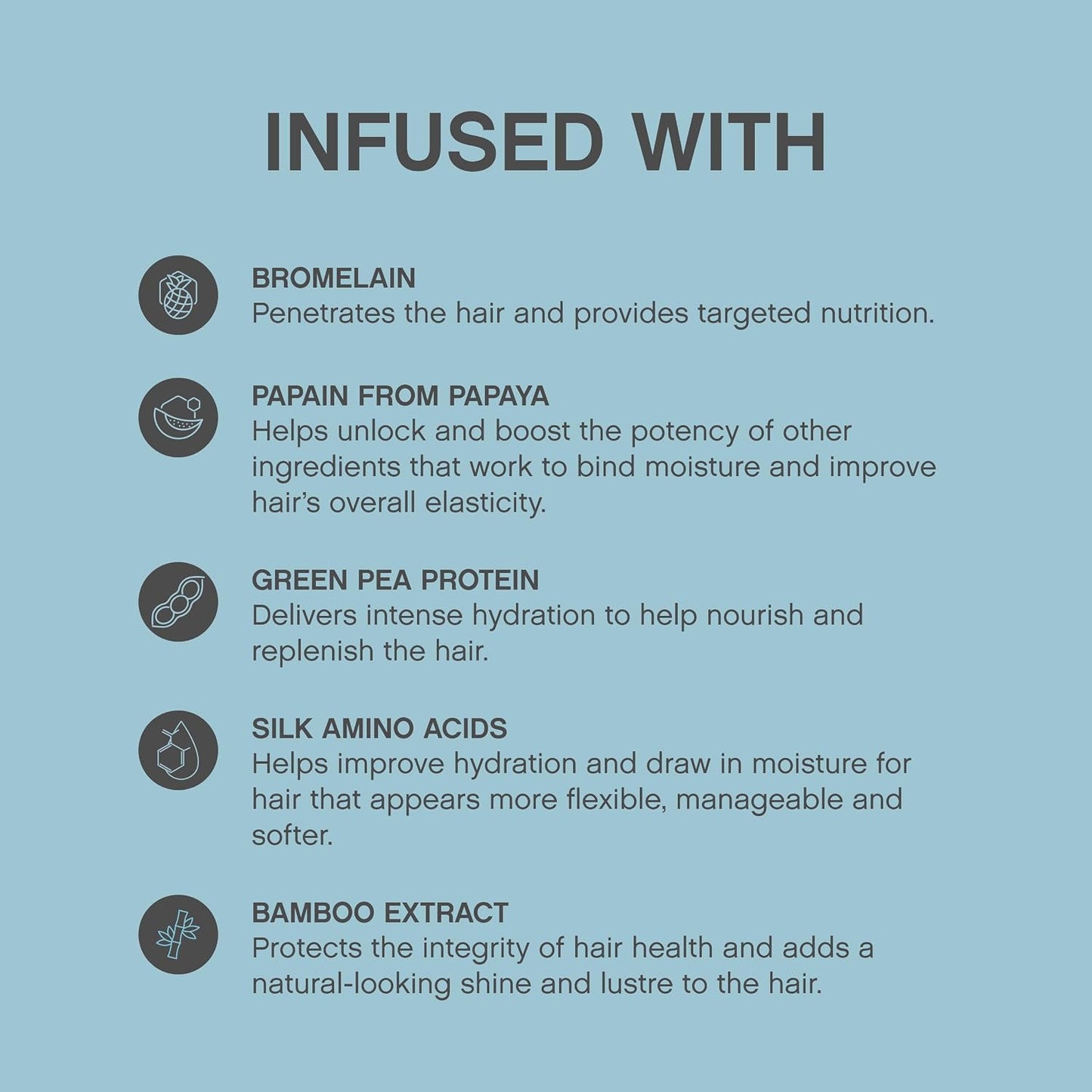 INFUSED WITH

BROMELAIN
Penetrates the hair and provides targeted nutrition.

PAPAIN FROM PAPAYA
Helps unlock and boost the potency of other ingredients that work to bind moisture and improve hair's overall elasticity.

GREEN PEA PROTEIN
Delivers intense hydration to help nourish and replenish the hair.

SILK AMINO ACIDS
Helps improve hydration and draw in moisture for hair that appears more flexible, manageable and softer.

BAMBOO EXTRACT
Protects the integrity of hair health and adds a natural-looking shine and lustre to the hair.